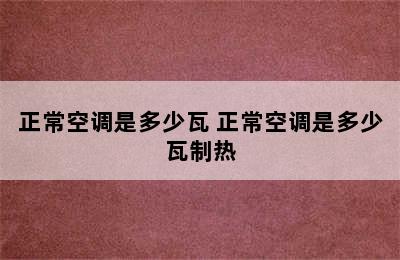 正常空调是多少瓦 正常空调是多少瓦制热